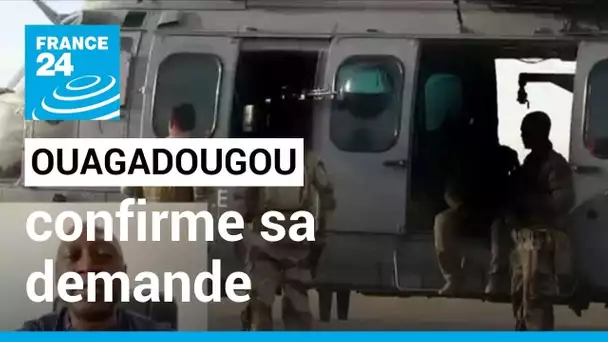 FRANCE 24

OUAGADOUGOU

confirme sa demande